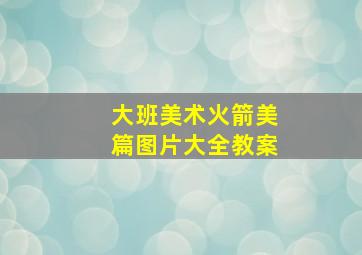 大班美术火箭美篇图片大全教案